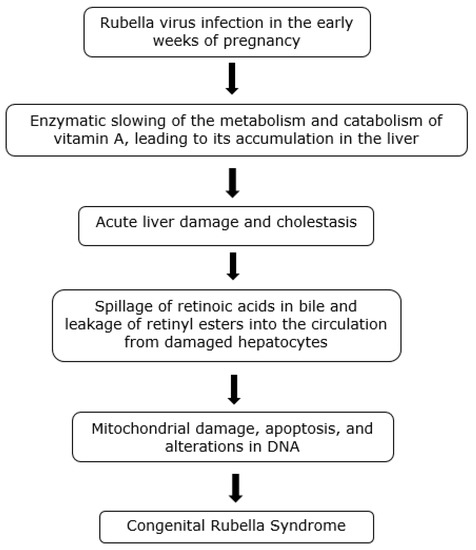 Rubella virus infection in the early weeks of pregnancy

Enzymatic slowing of the metabolism and catabolism of vitamin A, leading to its accumulation in the liver

Acute liver damage and cholestasis

Spillage of retinoic acids in bile and leakage of retinyl esters into the circulation from damaged hepatocytes

Mitochondrial damage, apoptosis, and alterations in DNA

Congenital Rubella Syndrome